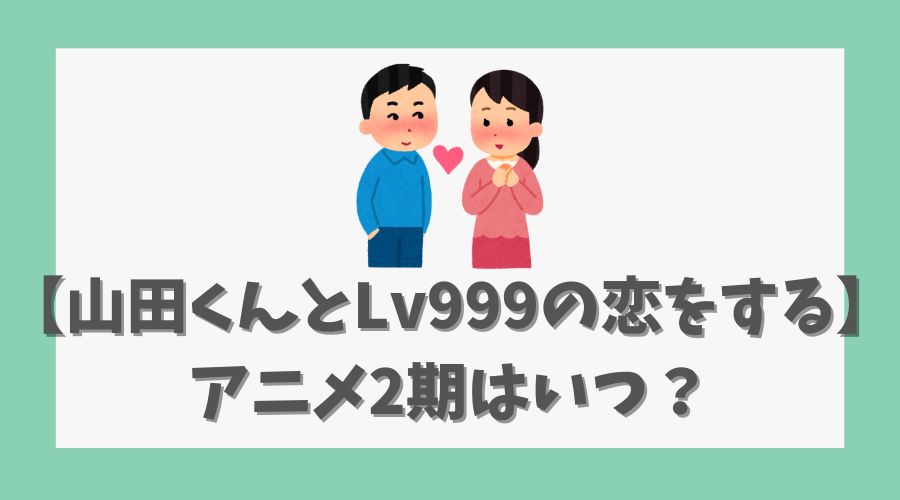 【山田くんとLv999の恋をする】
アニメ2期はいつ？